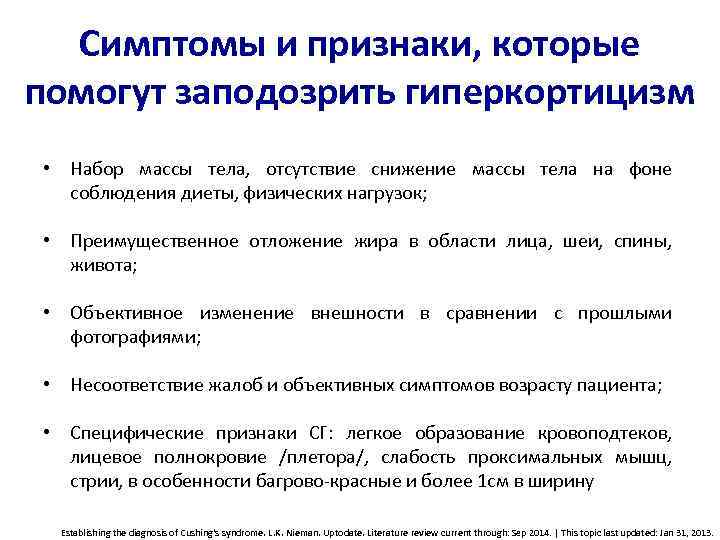 Симптомы и признаки, которые помогут заподозрить гиперкортицизм

• Набор массы тела, отсутствие снижение массы тела на фоне соблюдения диеты, физических нагрузок;

• Преимущественное отложение жира в области лица, шеи, спины, живота;

• Объективное изменение внешности в сравнении с прошлыми фотографиями;

• Несоответствие жалоб и объективных симптомов возрасту пациента;

• Специфические признаки СГ: легкое образование кровоподтеков, лицевое полнокровие /плетора/, слабость проксимальных мышц, стрии, в особенности багрово-красные и более 1см в ширину

Establishing the diagnosis of Cushing's syndrome. L.K. Nieman. Uptodate. Literature review current through: Sep 2014. | This topic last updated: Jan 31, 2013.